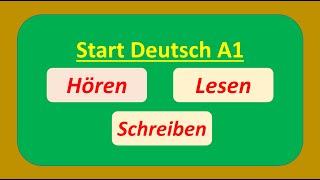 Start Deutsch A1

Hören

Lesen

Schreiben